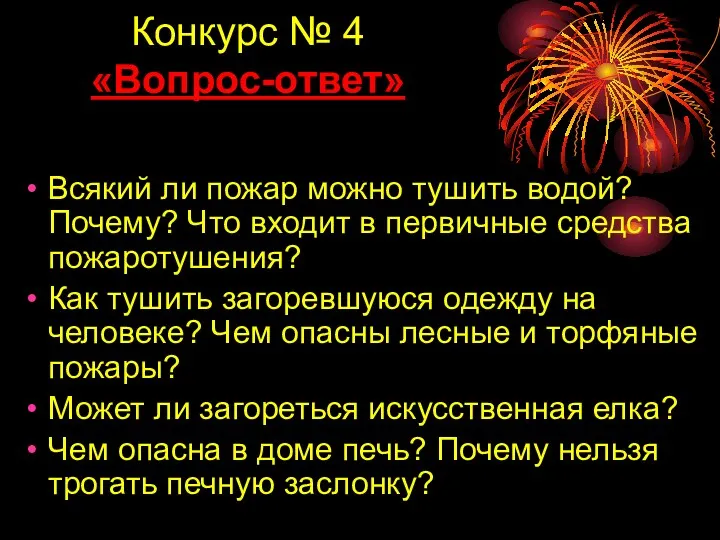 Конкурс № 4
«Вопрос-ответ»

• Всякий ли пожар можно тушить водой? Почему? Что входит в первичные средства пожаротушения?
• Как тушить загоревшуюся одежду на человеке? Чем опасны лесные и торфяные пожары?
• Может ли загореться искусственная елка?
• Чем опасна в доме печь? Почему нельзя трогать печную заслонку?